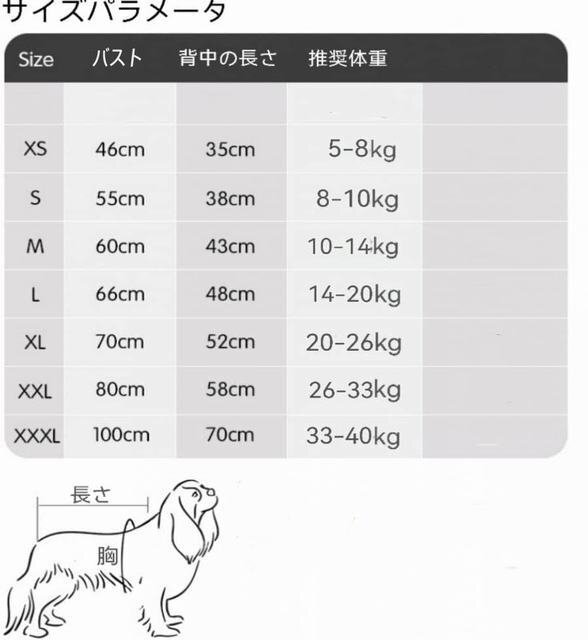 サイズパラメータ

| Size | バスト | 背中の長さ | 推奨体重 |
|---|---|---|---|
| XS | 46cm | 35cm | 5-8kg |
| S | 55cm | 38cm | 8-10kg |
| M | 60cm | 43cm | 10-14kg |
| L | 66cm | 48cm | 14-20kg |
| XL | 70cm | 52cm | 20-26kg |
| XXL | 80cm | 58cm | 26-33kg |
| XXXL | 100cm | 70cm | 33-40kg |

長さ
胸